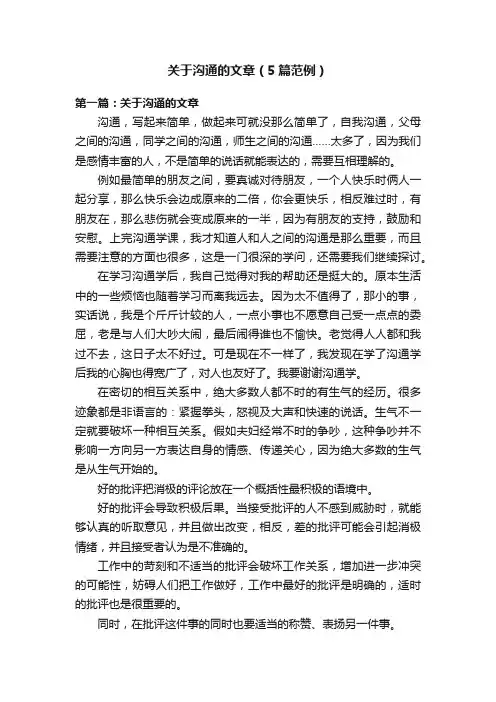 关于沟通的文章（5篇范例）

第一篇：关于沟通的文章

沟通，写起来简单，做起来可就没那么简单了，自我沟通，父母之间的沟通，同学之间的沟通，师生之间的沟通……太多了，因为我们是感情丰富的人，不是简单的说话就能表达的，需要互相理解的。

例如最简单的朋友之间，要真诚对待朋友，一个人快乐时俩人一起分享，那么快乐会边成原来的二倍，你会更快乐，相反难过时，有朋友在，那么悲伤就会变成原来的一半，因为有朋友的支持，鼓励和安慰。上完沟通学课，我才知道人和人之间的沟通是那么重要，而且需要注意的方面也很多，这是一门很深的学问，还需要我们继续探讨。

在学习沟通学后，我自己觉得对我的帮助还是挺大的。原本生活中的一些烦恼也随着学习而离我远去。因为太不值得了，那小的事，实话说，我是个斤斤计较的人，一点小事也不愿意自己受一点点的委屈，老是与人们大吵大闹，最后闹得谁也不愉快。老觉得人人都和我过不去，这日子太不好过。可是现在不一样了，我发现在学了沟通学后我的心胸也得宽广了，对人也友好了。我要谢谢沟通学。

在密切的相互关系中，绝大多数人都不时的有生气的经历。很多迹象都是非语言的：紧握拳头，怒视及大声和快速的说话。生气不一定就要破坏一种相互关系。假如夫妇经常不时的争吵，这种争吵并不影响一方向另一方表达自身的情感、传递关心，因为绝大多数的生气是从生气开始的。

好的批评把消极的评论放在一个概括性最积极的语境中。

好的批评会导致积极后果。当接受批评的人不感到威胁时，就能够认真的听取意见，并且做出改变，相反，差的批评可能会引起消极情绪，并且接受者认为是不准确的。

工作中的苛刻和不适当的批评会破坏工作关系，增加进一步冲突的可能性，妨碍人们把工作做好，工作中最好的批评是明确的，适时的批评也是很重要的。

同时，在批评这件事的同时也要适当的称赞、表扬另一件事。